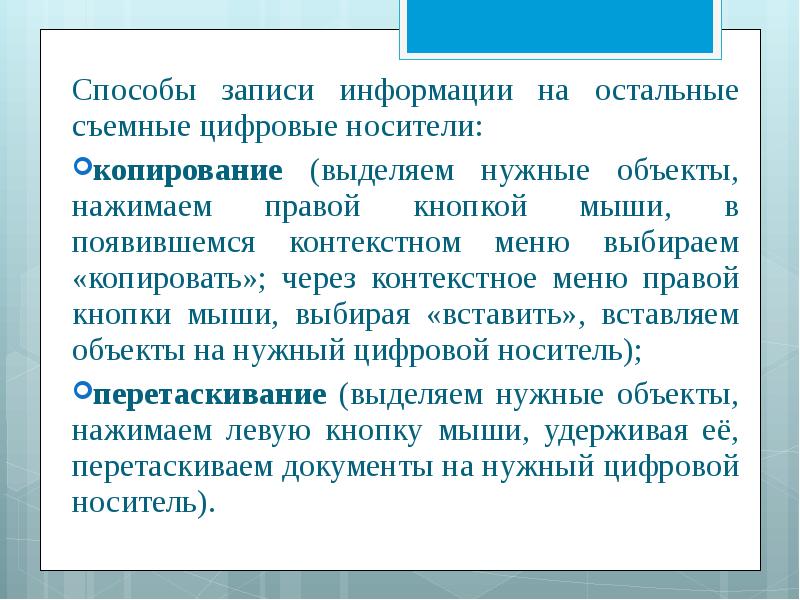 Способы записи информации на остальные съемные цифровые носители:

копирование (выделяем нужные объекты, нажимаем правой кнопкой мыши, в появившемся контекстном меню выбираем «копировать»; через контекстное меню правой кнопки мыши, выбирая «вставить», вставляем объекты на нужный цифровой носитель);

перетаскивание (выделяем нужные объекты, нажимаем левую кнопку мыши, удерживая её, перетаскиваем документы на нужный цифровой носитель).